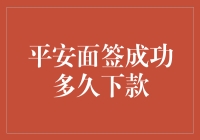 平安面签成功
多久下款